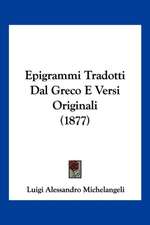 Epigrammi Tradotti Dal Greco E Versi Originali (1877)

Luigi Alessandro Michelangeli